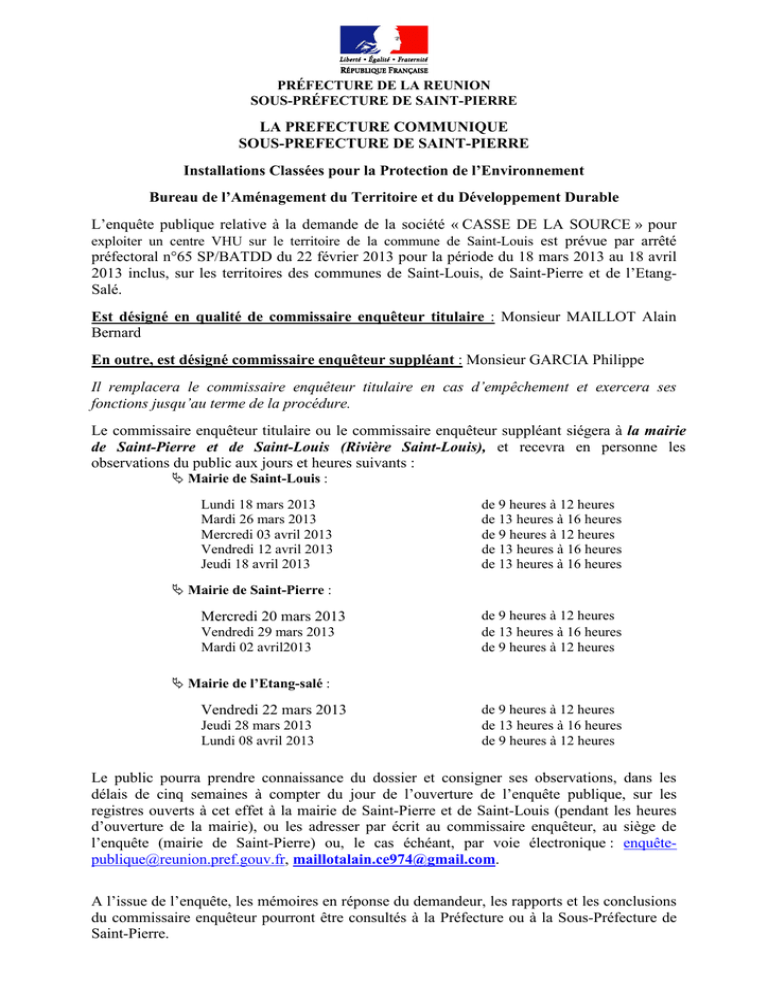 Liberté • Égalité • Fraternité
RÉPUBLIQUE FRANÇAISE

PRÉFECTURE DE LA REUNION
SOUS-PRÉFECTURE DE SAINT-PIERRE

LA PREFECTURE COMMUNIQUE
SOUS-PREFECTURE DE SAINT-PIERRE

Installations Classées pour la Protection de l'Environnement

Bureau de l'Aménagement du Territoire et du Développement Durable

L'enquête publique relative à la demande de la société « CASSE DE LA SOURCE » pour exploiter un centre VHU sur le territoire de la commune de Saint-Louis est prévue par arrêté préfectoral n°65 SP/BATDD du 22 février 2013 pour la période du 18 mars 2013 au 18 avril 2013 inclus, sur les territoires des communes de Saint-Louis, de Saint-Pierre et de l'Etang-Salé.

Est désigné en qualité de commissaire enquêteur titulaire : Monsieur MAILLOT Alain Bernard

En outre, est désigné commissaire enquêteur suppléant : Monsieur GARCIA Philippe

Il remplacera le commissaire enquêteur titulaire en cas d'empêchement et exercera ses fonctions jusqu'au terme de la procédure.

Le commissaire enquêteur titulaire ou le commissaire enquêteur suppléant siégera à la mairie de Saint-Pierre et de Saint-Louis (Rivière Saint-Louis), et recevra en personne les observations du public aux jours et heures suivants :

Mairie de Saint-Louis :

| | |
|---|---|
| Lundi 18 mars 2013 | de 9 heures à 12 heures |
| Mardi 26 mars 2013 | de 13 heures à 16 heures |
| Mercredi 03 avril 2013 | de 9 heures à 12 heures |
| Vendredi 12 avril 2013 | de 13 heures à 16 heures |
| Jeudi 18 avril 2013 | de 13 heures à 16 heures |

Mairie de Saint-Pierre :

| | |
|---|---|
| Mercredi 20 mars 2013 | de 9 heures à 12 heures |
| Vendredi 29 mars 2013 | de 13 heures à 16 heures |
| Mardi 02 avril2013 | de 9 heures à 12 heures |

Mairie de l'Etang-salé :

| | |
|---|---|
| Vendredi 22 mars 2013 | de 9 heures à 12 heures |
| Jeudi 28 mars 2013 | de 13 heures à 16 heures |
| Lundi 08 avril 2013 | de 9 heures à 12 heures |

Le public pourra prendre connaissance du dossier et consigner ses observations, dans les délais de cinq semaines à compter du jour de l'ouverture de l'enquête publique, sur les registres ouverts à cet effet à la mairie de Saint-Pierre et de Saint-Louis (pendant les heures d'ouverture de la mairie), ou les adresser par écrit au commissaire enquêteur, au siège de l'enquête (mairie de Saint-Pierre) ou, le cas échéant, par voie électronique : enquête-publique@reunion.pref.gouv.fr, maillotalain.ce974@gmail.com.

A l'issue de l'enquête, les mémoires en réponse du demandeur, les rapports et les conclusions du commissaire enquêteur pourront être consultés à la Préfecture ou à la Sous-Préfecture de Saint-Pierre.